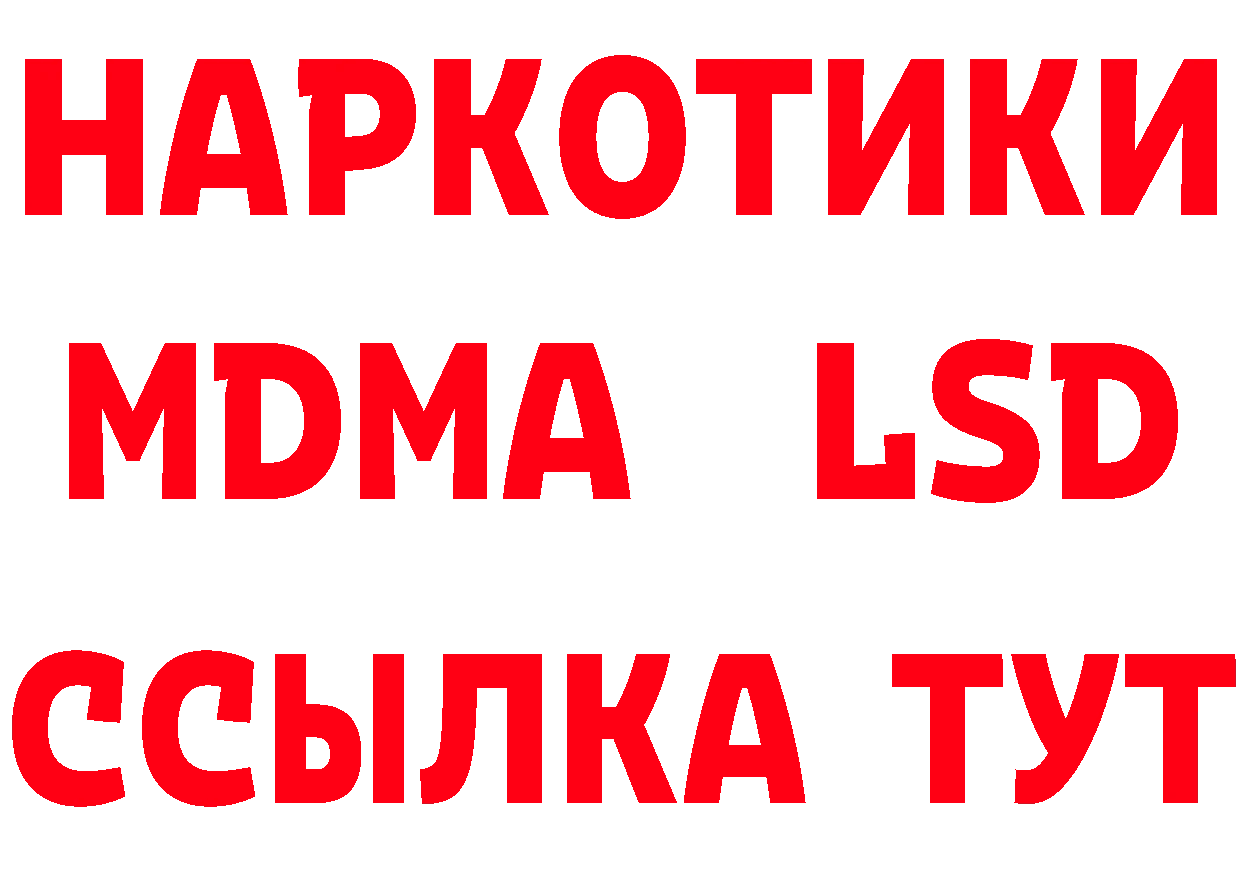 НАРКОТИКИ
MDMA LSD
ССЫЛКА ТУТ